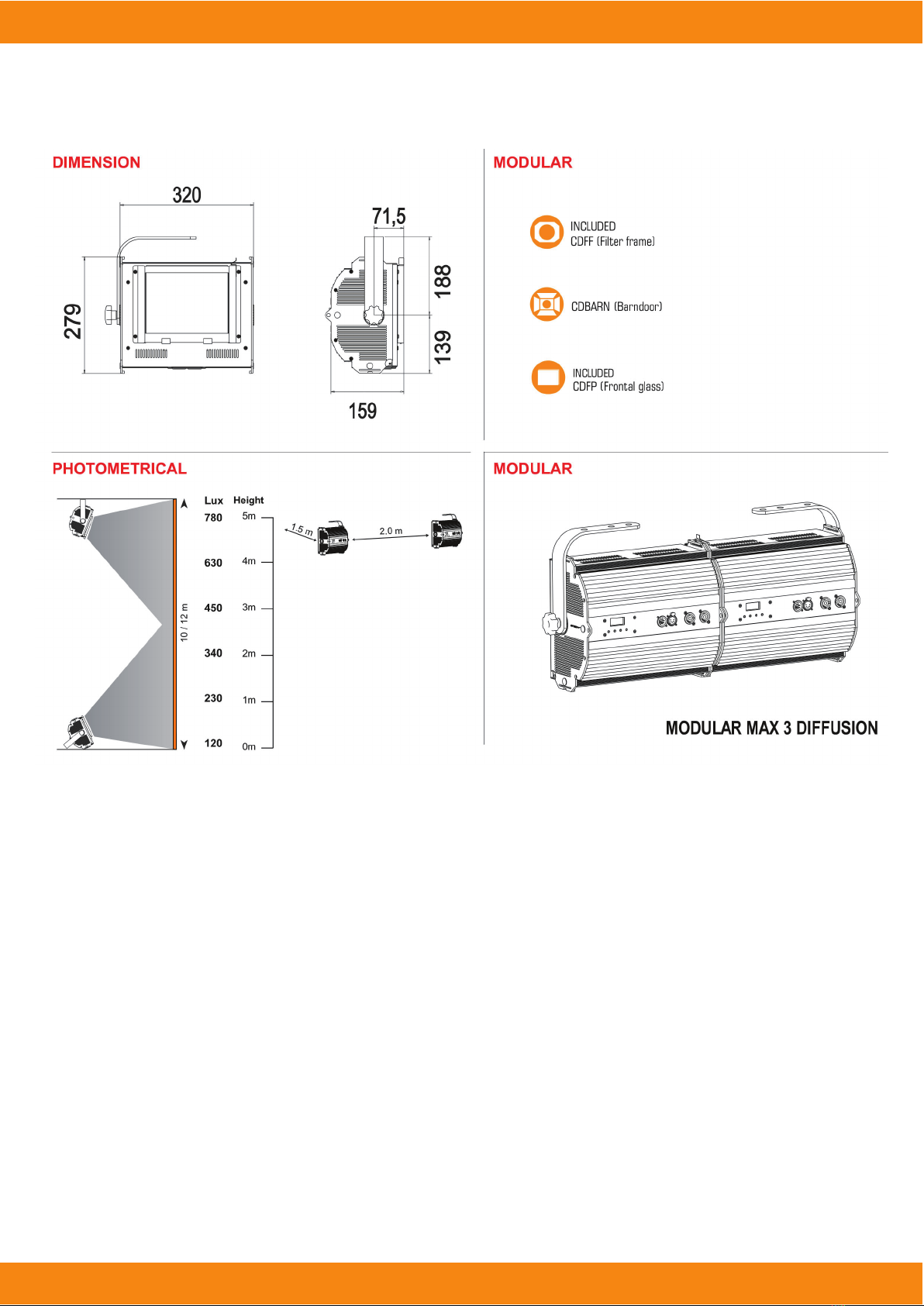 DIMENSION

320

279

71,5

188

139

159

MODULAR

INCLUDED
CDFF (Filter frame)

CDBARN (Barndoor)

INCLUDED
CDFP (Frontal glass)

PHOTOMETRICAL

10 / 12 m

| Lux | Height |
|---|---|
| 780 | 5m |
| 630 | 4m |
| 450 | 3m |
| 340 | 2m |
| 230 | 1m |
| 120 | 0m |

1.5 m

2.0 m

MODULAR

MODULAR MAX 3 DIFFUSION